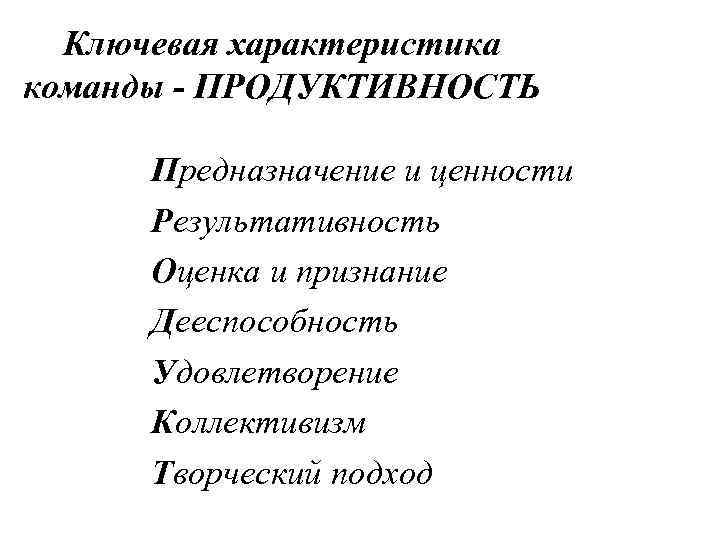 Ключевая характеристика команды - ПРОДУКТИВНОСТЬ

Предназначение и ценности
Результативность
Оценка и признание
Дееспособность
Удовлетворение
Коллективизм
Творческий подход